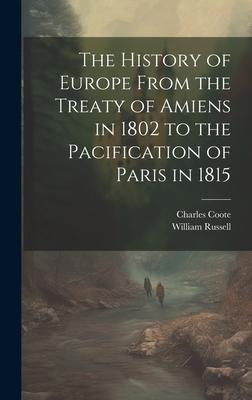 The History of Europe From the Treaty of Amiens in 1802 to the Pacification of Paris in 1815

Charles Coote
William Russell